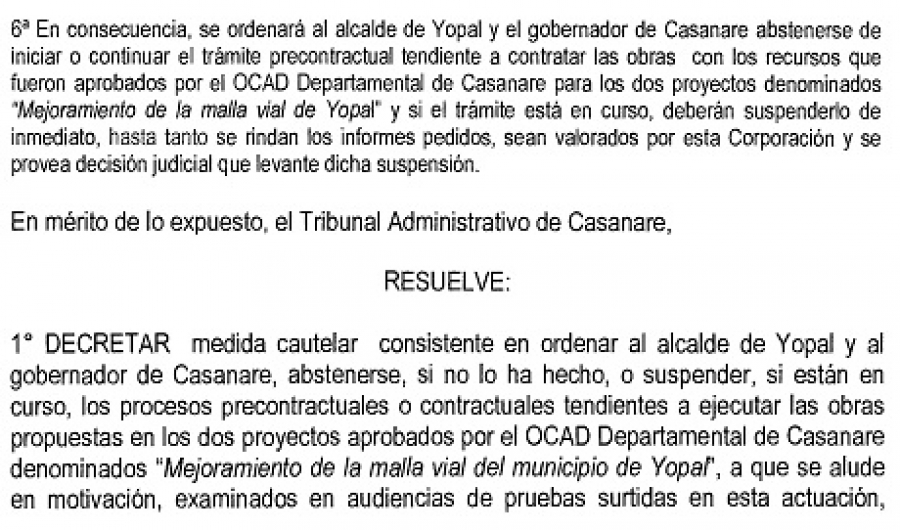 6ª En consecuencia, se ordenará al alcalde de Yopal y el gobernador de Casanare abstenerse de iniciar o continuar el trámite precontractual tendiente a contratar las obras con los recursos que fueron aprobados por el OCAD Departamental de Casanare para los dos proyectos denominados "Mejoramiento de la malla vial de Yopal" y si el trámite está en curso, deberán suspenderlo de inmediato, hasta tanto se rindan los informes pedidos, sean valorados por esta Corporación y se provea decisión judicial que levante dicha suspensión.

En mérito de lo expuesto, el Tribunal Administrativo de Casanare,

RESUELVE:

1° DECRETAR medida cautelar consistente en ordenar al alcalde de Yopal y al gobernador de Casanare, abstenerse, si no lo ha hecho, o suspender, si están en curso, los procesos precontractuales o contractuales tendientes a ejecutar las obras propuestas en los dos proyectos aprobados por el OCAD Departamental de Casanare denominados "Mejoramiento de la malla vial del municipio de Yopal", a que se alude en motivación, examinados en audiencias de pruebas surtidas en esta actuación,